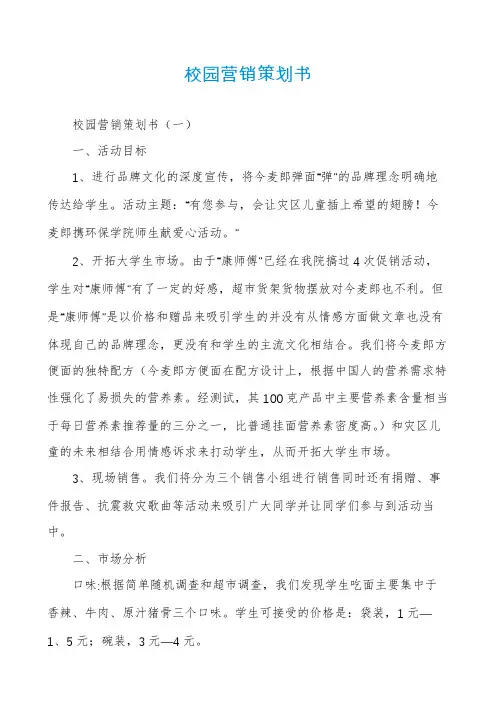 校园营销策划书

校园营销策划书（一）

一、活动目标

1、进行品牌文化的深度宣传，将今麦郎弹面“弹”的品牌理念明确地传达给学生。活动主题：“有您参与，会让灾区儿童插上希望的翅膀！今麦郎携环保学院师生献爱心活动。”

2、开拓大学生市场。由于“康师傅”已经在我院搞过4次促销活动，学生对“康师傅”有了一定的好感，超市货架货物摆放对今麦郎也不利。但是“康师傅”是以价格和赠品来吸引学生的并没有从情感方面做文章也没有体现自己的品牌理念，更没有和学生的主流文化相结合。我们将今麦郎方便面的独特配方（今麦郎方便面在配方设计上，根据中国人的营养需求特性强化了易损失的营养素。经测试，其100克产品中主要营养素含量相当于每日营养素推荐量的三分之一，比普通挂面营养素密度高。）和灾区儿童的未来相结合用情感诉求来打动学生，从而开拓大学生市场。

3、现场销售。我们将分为三个销售小组进行销售同时还有捐赠、事件报告、抗震救灾歌曲等活动来吸引广大同学并让同学们参与到活动当中。

二、市场分析

口味:根据简单随机调查和超市调查，我们发现学生吃面主要集中于香辣、牛肉、原汁猪骨三个口味。学生可接受的价格是：袋装，1元—1、5元；碗装，3元—4元。